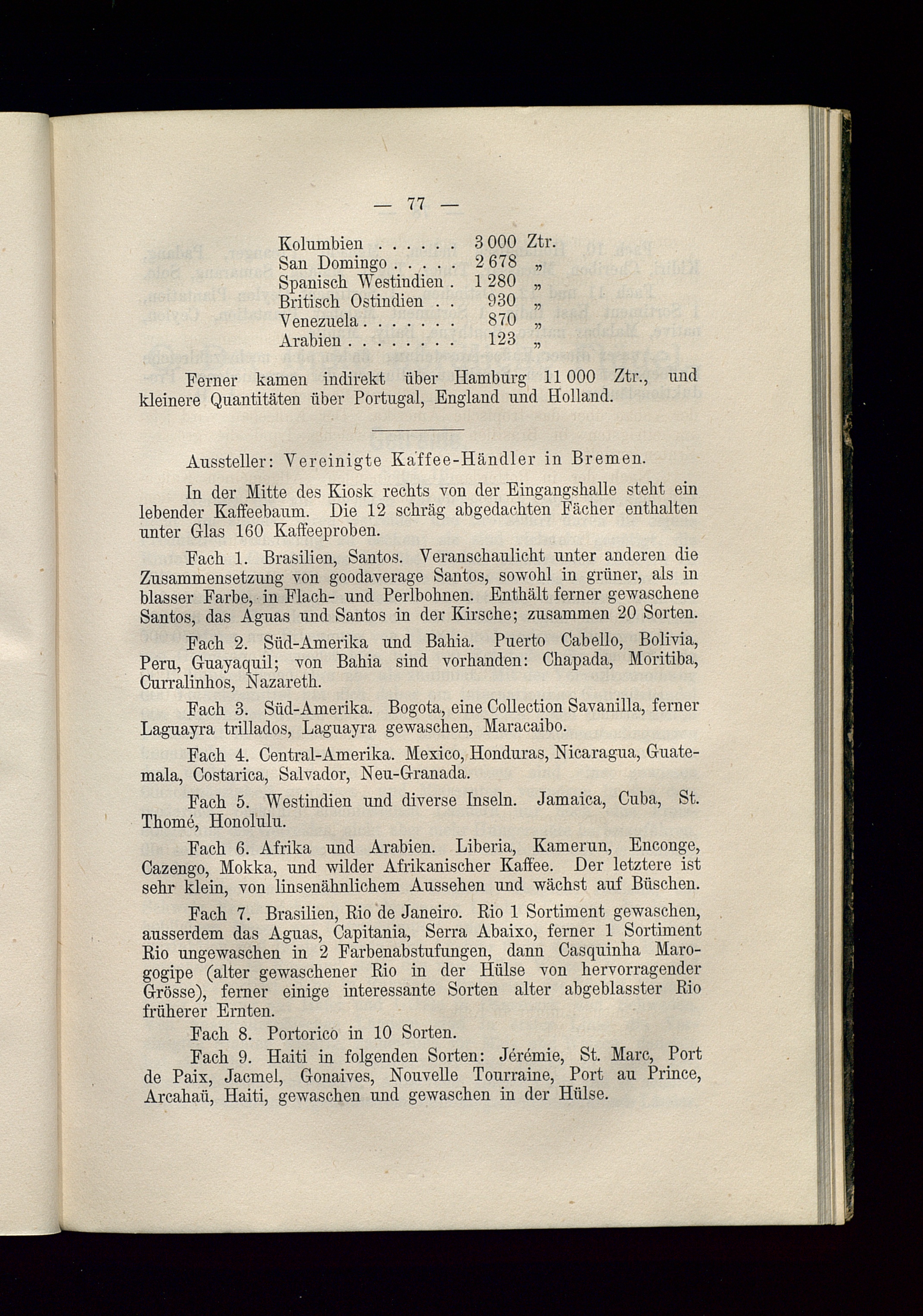 — 77 —

Kolumbien . . . . . . 3 000 Ztr.
San Domingo . . . . . 2 678 „
Spanisch Westindien . 1 280 „
Britisch Ostindien . . 930 „
Venezuela . . . . . . . 870 „
Arabien . . . . . . . . 123 „

Ferner kamen indirekt über Hamburg 11 000 Ztr., und kleinere Quantitäten über Portugal, England und Holland.

Aussteller: Vereinigte Kaffee-Händler in Bremen.

In der Mitte des Kiosk rechts von der Eingangshalle steht ein lebender Kaffeebaum. Die 12 schräg abgedachten Fächer enthalten unter Glas 160 Kaffeeproben.

Fach 1. Brasilien, Santos. Veranschaulicht unter anderen die Zusammensetzung von goodaverage Santos, sowohl in grüner, als in blasser Farbe, in Flach- und Perlbohnen. Enthält ferner gewaschene Santos, das Aguas und Santos in der Kirsche; zusammen 20 Sorten.

Fach 2. Süd-Amerika und Bahia. Puerto Cabello, Bolivia, Peru, Guayaquil; von Bahia sind vorhanden: Chapada, Moritiba, Curralinhos, Nazareth.

Fach 3. Süd-Amerika. Bogota, eine Collection Savanilla, ferner Laguayra trillados, Laguayra gewaschen, Maracaibo.

Fach 4. Central-Amerika. Mexico, Honduras, Nicaragua, Guatemala, Costarica, Salvador, Neu-Granada.

Fach 5. Westindien und diverse Inseln. Jamaica, Cuba, St. Thomé, Honolulu.

Fach 6. Afrika und Arabien. Liberia, Kamerun, Enconge, Cazengo, Mokka, und wilder Afrikanischer Kaffee. Der letztere ist sehr klein, von linsenähnlichem Aussehen und wächst auf Büschen.

Fach 7. Brasilien, Rio de Janeiro. Rio 1 Sortiment gewaschen, ausserdem das Aguas, Capitania, Serra Abaixo, ferner 1 Sortiment Rio ungewaschen in 2 Farbenabstufungen, dann Casquinha Marogogipe (alter gewaschener Rio in der Hülse von hervorragender Grösse), ferner einige interessante Sorten alter abgeblasster Rio früherer Ernten.

Fach 8. Portorico in 10 Sorten.

Fach 9. Haiti in folgenden Sorten: Jérémie, St. Marc, Port de Paix, Jacmel, Gonaives, Nouvelle Tourraine, Port au Prince, Arcahaü, Haiti, gewaschen und gewaschen in der Hülse.